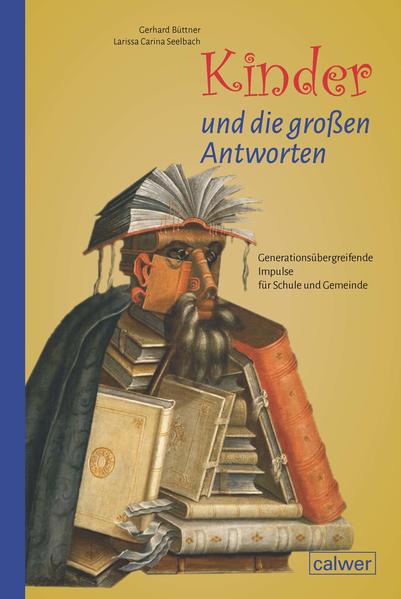 Gerhard Büttner
Larissa Carina Seelbach

Kinder
und die großen
Antworten

Generationsübergreifende
Impulse
für Schule und Gemeinde

calwer